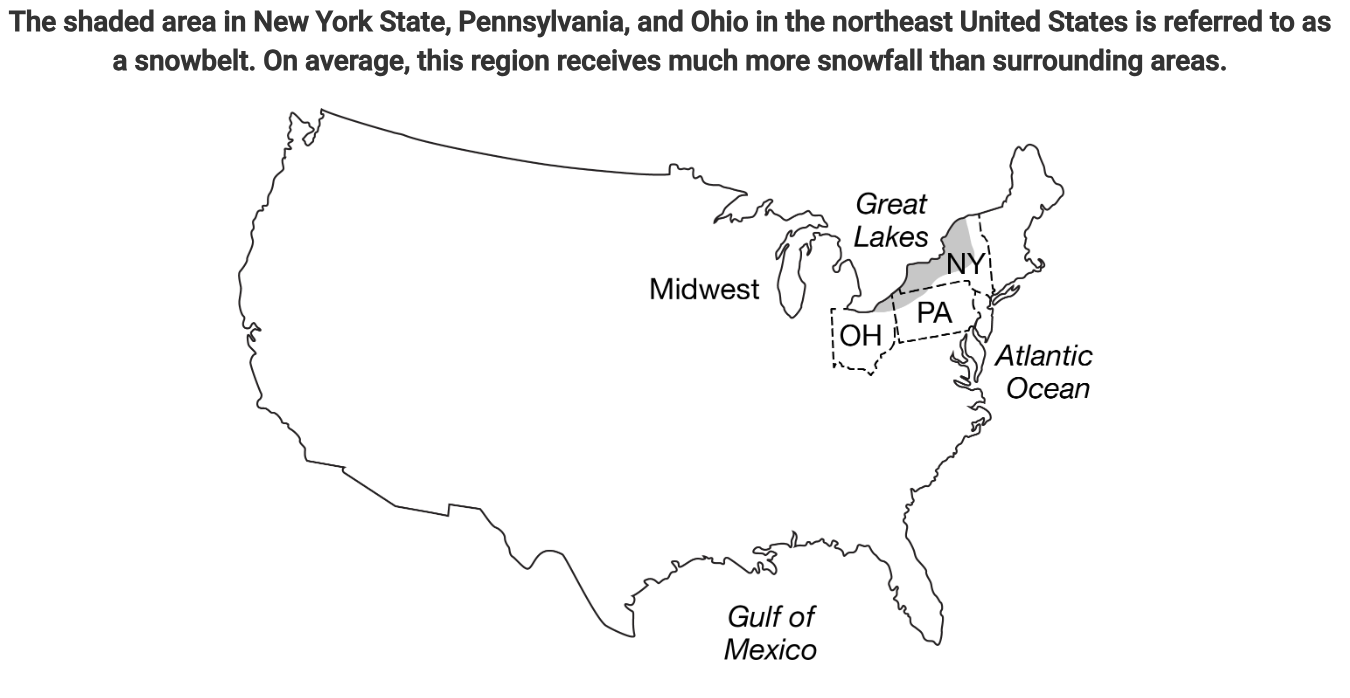 The shaded area in New York State, Pennsylvania, and Ohio in the northeast United States is referred to as a snowbelt. On average, this region receives much more snowfall than surrounding areas.

Great Lakes
Midwest
NY
PA
OH
Atlantic Ocean
Gulf of Mexico